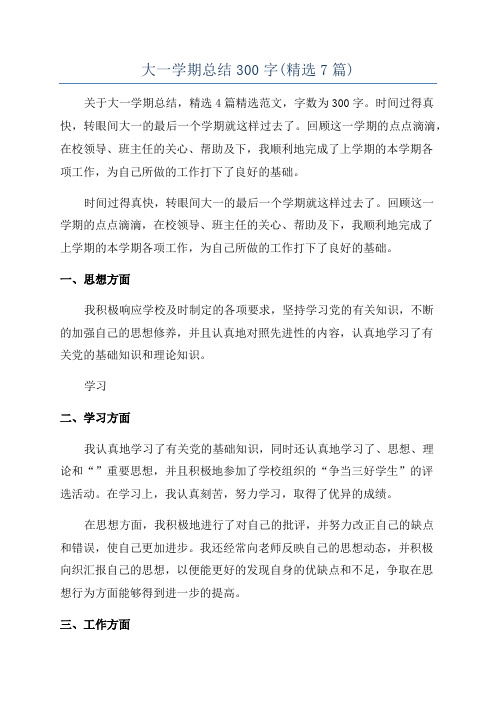 大一学期总结 300 字(精选 7 篇)

关于大一学期总结，精选 4 篇精选范文，字数为 300 字。时间过得真快，转眼间大一的最后一个学期就这样过去了。回顾这一学期的点点滴滴，在校领导、班主任的关心、帮助及下，我顺利地完成了上学期的本学期各项工作，为自己所做的工作打下了良好的基础。

时间过得真快，转眼间大一的最后一个学期就这样过去了。回顾这一学期的点点滴滴，在校领导、班主任的关心、帮助及下，我顺利地完成了上学期的本学期各项工作，为自己所做的工作打下了良好的基础。

一、思想方面

我积极响应学校及时制定的各项要求，坚持学习党的有关知识，不断的加强自己的思想修养，并且认真地对照先进性的内容，认真地学习了有关党的基础知识和理论知识。

学习

二、学习方面

我认真地学习了有关党的基础知识，同时还认真地学习了、思想、理论和“”重要思想，并且积极地参加了学校组织的“争当三好学生”的评选活动。在学习上，我认真刻苦，努力学习，取得了优异的成绩。

在思想方面，我积极地进行了对自己的批评，并努力改正自己的缺点和错误，使自己更加进步。我还经常向老师反映自己的思想动态，并积极向织汇报自己的思想，以便能更好的发现自身的优缺点和不足，争取在思想行为方面能够得到进一步的提高。

三、工作方面